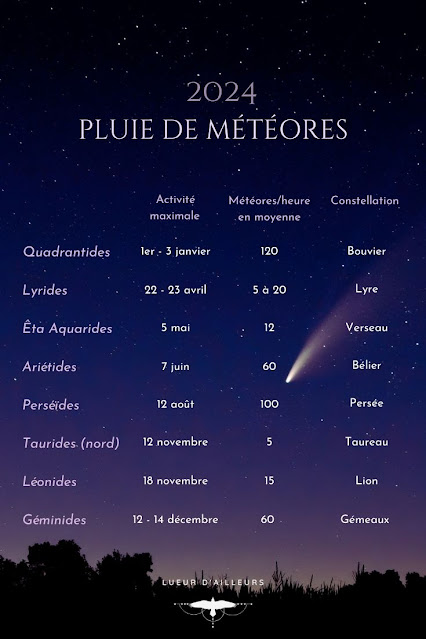 2024
PLUIE DE MÉTÉORES

| | Activité maximale | Météores/heure en moyenne | Constellation |
|---|---|---|---|
| Quadrantides | 1er - 3 janvier | 120 | Bouvier |
| Lyrides | 22 - 23 avril | 5 à 20 | Lyre |
| Êta Aquarides | 5 mai | 12 | Verseau |
| Ariétides | 7 juin | 60 | Bélier |
| Perséïdes | 12 août | 100 | Persée |
| Taurides (nord) | 12 novembre | 5 | Taureau |
| Léonides | 18 novembre | 15 | Lion |
| Géminides | 12 - 14 décembre | 60 | Gémeaux |

LUEUR D'AILLEURS